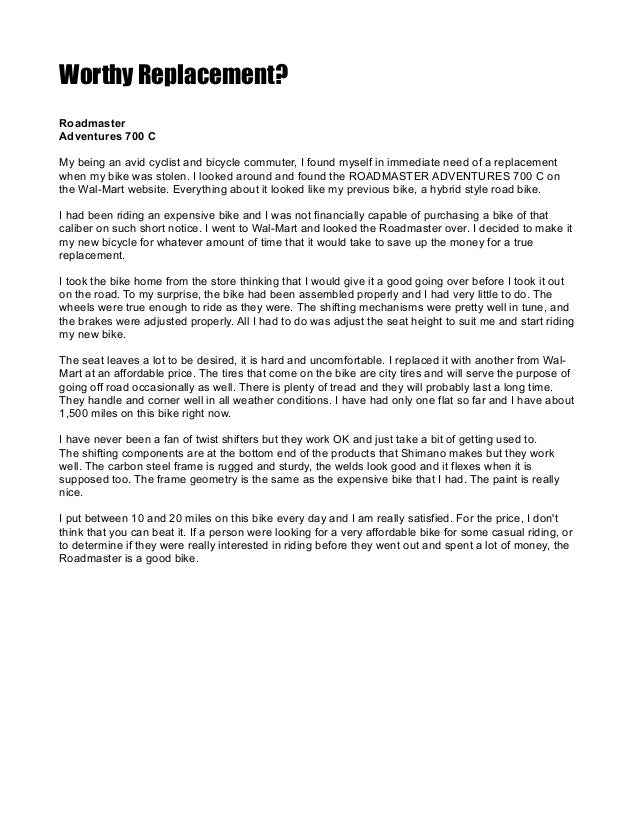 Worthy Replacement?

Roadmaster
Adventures 700 C

My being an avid cyclist and bicycle commuter, I found myself in immediate need of a replacement when my bike was stolen. I looked around and found the ROADMASTER ADVENTURES 700 C on the Wal-Mart website. Everything about it looked like my previous bike, a hybrid style road bike.

I had been riding an expensive bike and I was not financially capable of purchasing a bike of that caliber on such short notice. I went to Wal-Mart and looked the Roadmaster over. I decided to make it my new bicycle for whatever amount of time that it would take to save up the money for a true replacement.

I took the bike home from the store thinking that I would give it a good going over before I took it out on the road. To my surprise, the bike had been assembled properly and I had very little to do. The wheels were true enough to ride as they were. The shifting mechanisms were pretty well in tune, and the brakes were adjusted properly. All I had to do was adjust the seat height to suit me and start riding my new bike.

The seat leaves a lot to be desired, it is hard and uncomfortable. I replaced it with another from Wal-Mart at an affordable price. The tires that come on the bike are city tires and will serve the purpose of going off road occasionally as well. There is plenty of tread and they will probably last a long time. They handle and corner well in all weather conditions. I have had only one flat so far and I have about 1,500 miles on this bike right now.

I have never been a fan of twist shifters but they work OK and just take a bit of getting used to. The shifting components are at the bottom end of the products that Shimano makes but they work well. The carbon steel frame is rugged and sturdy, the welds look good and it flexes when it is supposed too. The frame geometry is the same as the expensive bike that I had. The paint is really nice.

I put between 10 and 20 miles on this bike every day and I am really satisfied. For the price, I don't think that you can beat it. If a person were looking for a very affordable bike for some casual riding, or to determine if they were really interested in riding before they went out and spent a lot of money, the Roadmaster is a good bike.